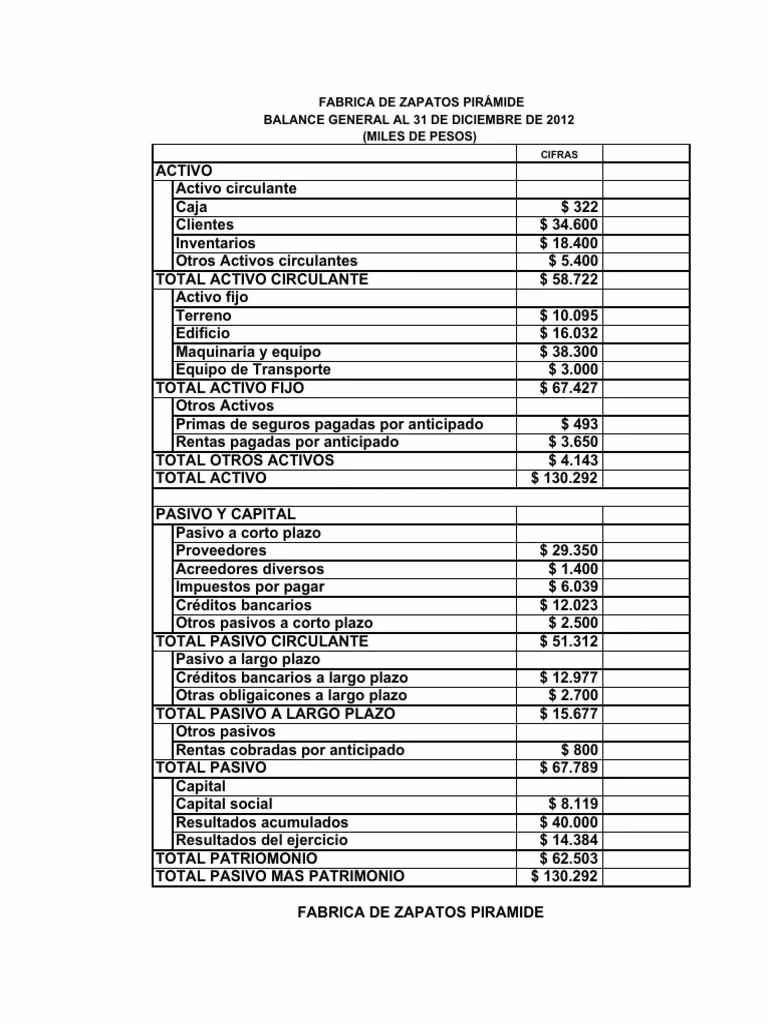 FABRICA DE ZAPATOS PIRÁMIDE
BALANCE GENERAL AL 31 DE DICIEMBRE DE 2012
(MILES DE PESOS)

| | CIFRAS | |
|---|---|---|
| ACTIVO | | |
| Activo circulante | | |
| Caja | $ 322 | |
| Clientes | $ 34.600 | |
| Inventarios | $ 18.400 | |
| Otros Activos circulantes | $ 5.400 | |
| TOTAL ACTIVO CIRCULANTE | $ 58.722 | |
| Activo fijo | | |
| Terreno | $ 10.095 | |
| Edificio | $ 16.032 | |
| Maquinaria y equipo | $ 38.300 | |
| Equipo de Transporte | $ 3.000 | |
| TOTAL ACTIVO FIJO | $ 67.427 | |
| Otros Activos | | |
| Primas de seguros pagadas por anticipado | $ 493 | |
| Rentas pagadas por anticipado | $ 3.650 | |
| TOTAL OTROS ACTIVOS | $ 4.143 | |
| TOTAL ACTIVO | $ 130.292 | |
| | | |
| PASIVO Y CAPITAL | | |
| Pasivo a corto plazo | | |
| Proveedores | $ 29.350 | |
| Acreedores diversos | $ 1.400 | |
| Impuestos por pagar | $ 6.039 | |
| Créditos bancarios | $ 12.023 | |
| Otros pasivos a corto plazo | $ 2.500 | |
| TOTAL PASIVO CIRCULANTE | $ 51.312 | |
| Pasivo a largo plazo | | |
| Créditos bancarios a largo plazo | $ 12.977 | |
| Otras obligaicones a largo plazo | $ 2.700 | |
| TOTAL PASIVO A LARGO PLAZO | $ 15.677 | |
| Otros pasivos | | |
| Rentas cobradas por anticipado | $ 800 | |
| TOTAL PASIVO | $ 67.789 | |
| Capital | | |
| Capital social | $ 8.119 | |
| Resultados acumulados | $ 40.000 | |
| Resultados del ejercicio | $ 14.384 | |
| TOTAL PATRIOMONIO | $ 62.503 | |
| TOTAL PASIVO MAS PATRIMONIO | $ 130.292 | |

FABRICA DE ZAPATOS PIRAMIDE